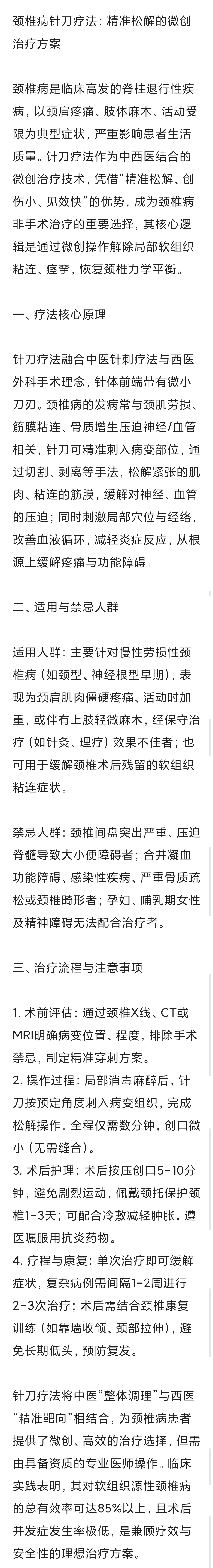 颈椎病针刀疗法：精准松解的微创治疗方案

颈椎病是临床高发的脊柱退行性疾病，以颈肩疼痛、肢体麻木、活动受限为典型症状，严重影响患者生活质量。针刀疗法作为中西医结合的微创治疗技术，凭借“精准松解、创伤小、见效快”的优势，成为颈椎病非手术治疗的重要选择，其核心逻辑是通过微创操作解除局部软组织粘连、痉挛，恢复颈椎力学平衡。

一、疗法核心原理

针刀疗法融合中医针刺疗法与西医外科手术理念，针体前端带有微小刀刃。颈椎病的发病常与颈肌劳损、筋膜粘连、骨质增生压迫神经/血管相关，针刀可精准刺入病变部位，通过切割、剥离等手法，松解紧张的肌肉、粘连的筋膜，缓解对神经、血管的压迫；同时刺激局部穴位与经络，改善血液循环，减轻炎症反应，从根源上缓解疼痛与功能障碍。

二、适用与禁忌人群

适用人群：主要针对慢性劳损性颈椎病（如颈型、神经根型早期），表现为颈肩肌肉僵硬疼痛、活动时加重，或伴有上肢轻微麻木，经保守治疗（如针灸、理疗）效果不佳者；也可用于缓解颈椎术后残留的软组织粘连症状。

禁忌人群：颈椎间盘突出严重、压迫脊髓导致大小便障碍者；合并凝血功能障碍、感染性疾病、严重骨质疏松或颈椎畸形者；孕妇、哺乳期女性及精神障碍无法配合治疗者。

三、治疗流程与注意事项

1. 术前评估：通过颈椎X线、CT或MRI明确病变位置、程度，排除手术禁忌，制定精准穿刺方案。
2. 操作过程：局部消毒麻醉后，针刀按预定角度刺入病变组织，完成松解操作，全程仅需数分钟，创口微小（无需缝合）。
3. 术后护理：术后按压创口5-10分钟，避免剧烈运动，佩戴颈托保护颈椎1-3天；可配合冷敷减轻肿胀，遵医嘱服用抗炎药物。
4. 疗程与康复：单次治疗即可缓解症状，复杂病例需间隔1-2周进行2-3次治疗；术后需结合颈椎康复训练（如靠墙收颌、颈部拉伸），避免长期低头，预防复发。

针刀疗法将中医“整体调理”与西医“精准靶向”相结合，为颈椎病患者提供了微创、高效的治疗选择，但需由具备资质的专业医师操作。临床实践表明，其对软组织源性颈椎病的总有效率可达85%以上，且术后并发症发生率极低，是兼顾疗效与安全性的理想治疗方案。